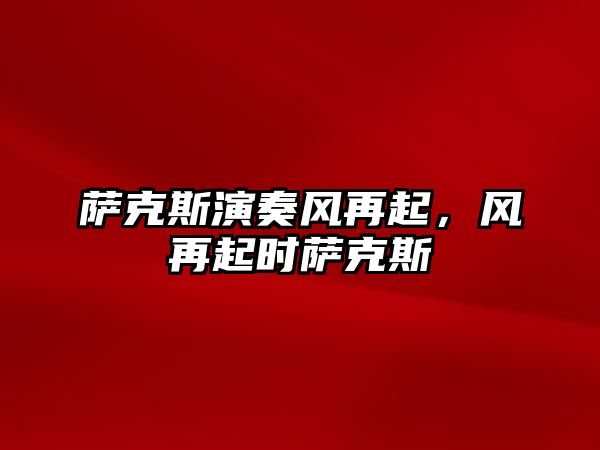 萨克斯演奏风再起，风再起时萨克斯